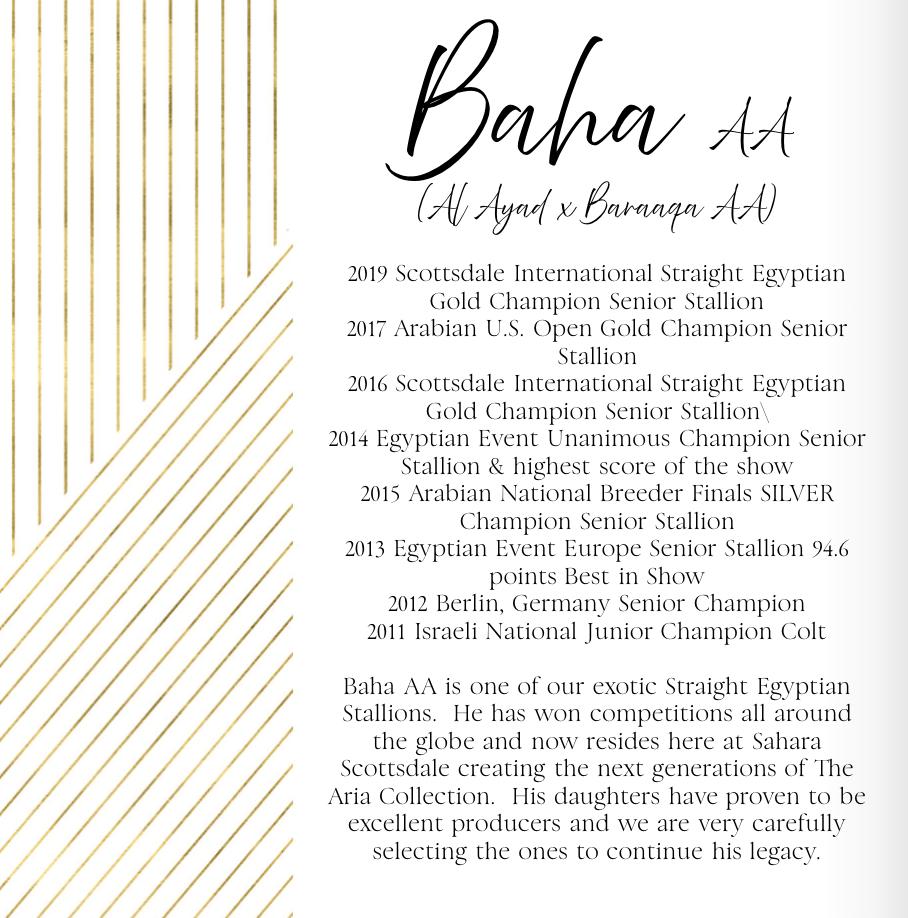 Baha AA

(Al Ayad x Baraaqa AA)

2019 Scottsdale International Straight Egyptian Gold Champion Senior Stallion
2017 Arabian U.S. Open Gold Champion Senior Stallion
2016 Scottsdale International Straight Egyptian Gold Champion Senior Stallion\
2014 Egyptian Event Unanimous Champion Senior Stallion & highest score of the show
2015 Arabian National Breeder Finals SILVER Champion Senior Stallion
2013 Egyptian Event Europe Senior Stallion 94.6 points Best in Show
2012 Berlin, Germany Senior Champion
2011 Israeli National Junior Champion Colt

Baha AA is one of our exotic Straight Egyptian Stallions. He has won competitions all around the globe and now resides here at Sahara Scottsdale creating the next generations of The Aria Collection. His daughters have proven to be excellent producers and we are very carefully selecting the ones to continue his legacy.